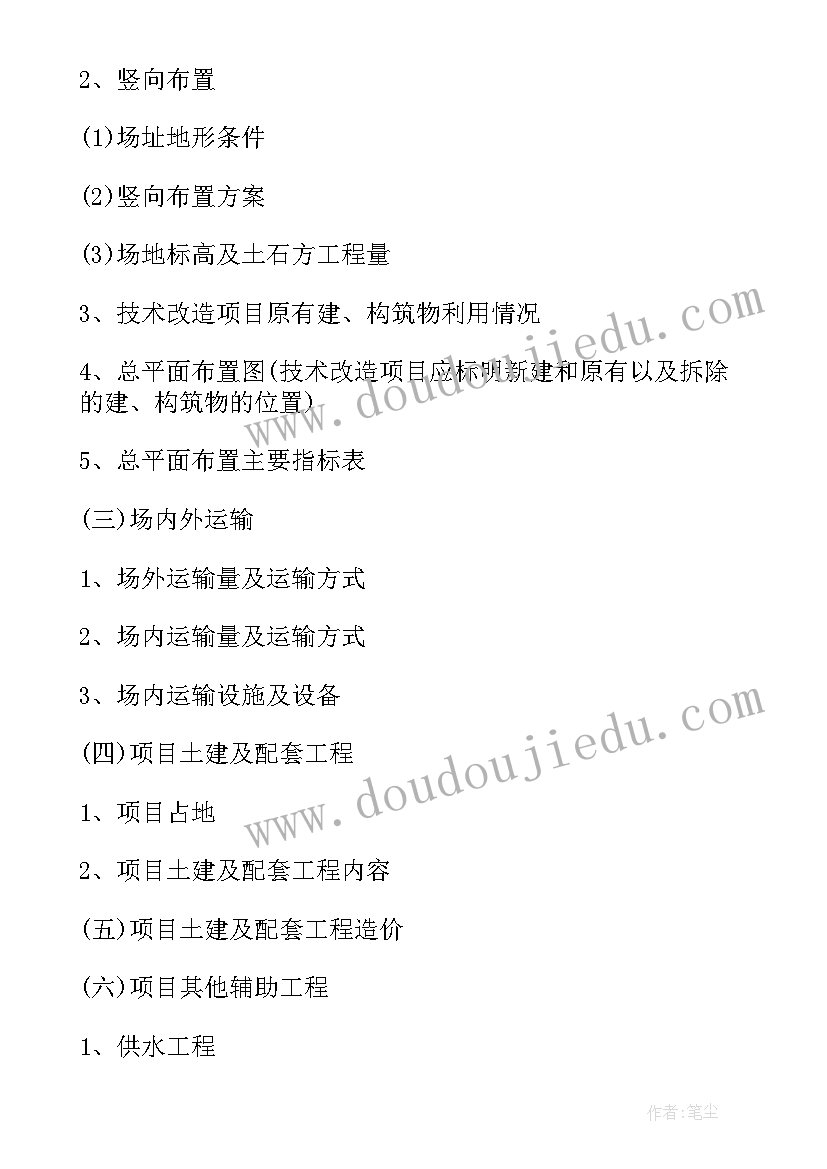 2、竖向布置

(1)场址地形条件

(2)竖向布置方案

(3)场地标高及土石方工程量

3、技术改造项目原有建、构筑物利用情况

4、总平面布置图(技术改造项目应标明新建和原有以及拆除的建、构筑物的位置)

5、总平面布置主要指标表

(三)场内外运输

1、场外运输量及运输方式

2、场内运输量及运输方式

3、场内运输设施及设备

(四)项目土建及配套工程

1、项目占地

2、项目土建及配套工程内容

(五)项目土建及配套工程造价

(六)项目其他辅助工程

1、供水工程

www.doudoujiedu.com

www.doudoujiedu.com

作者:笔尘